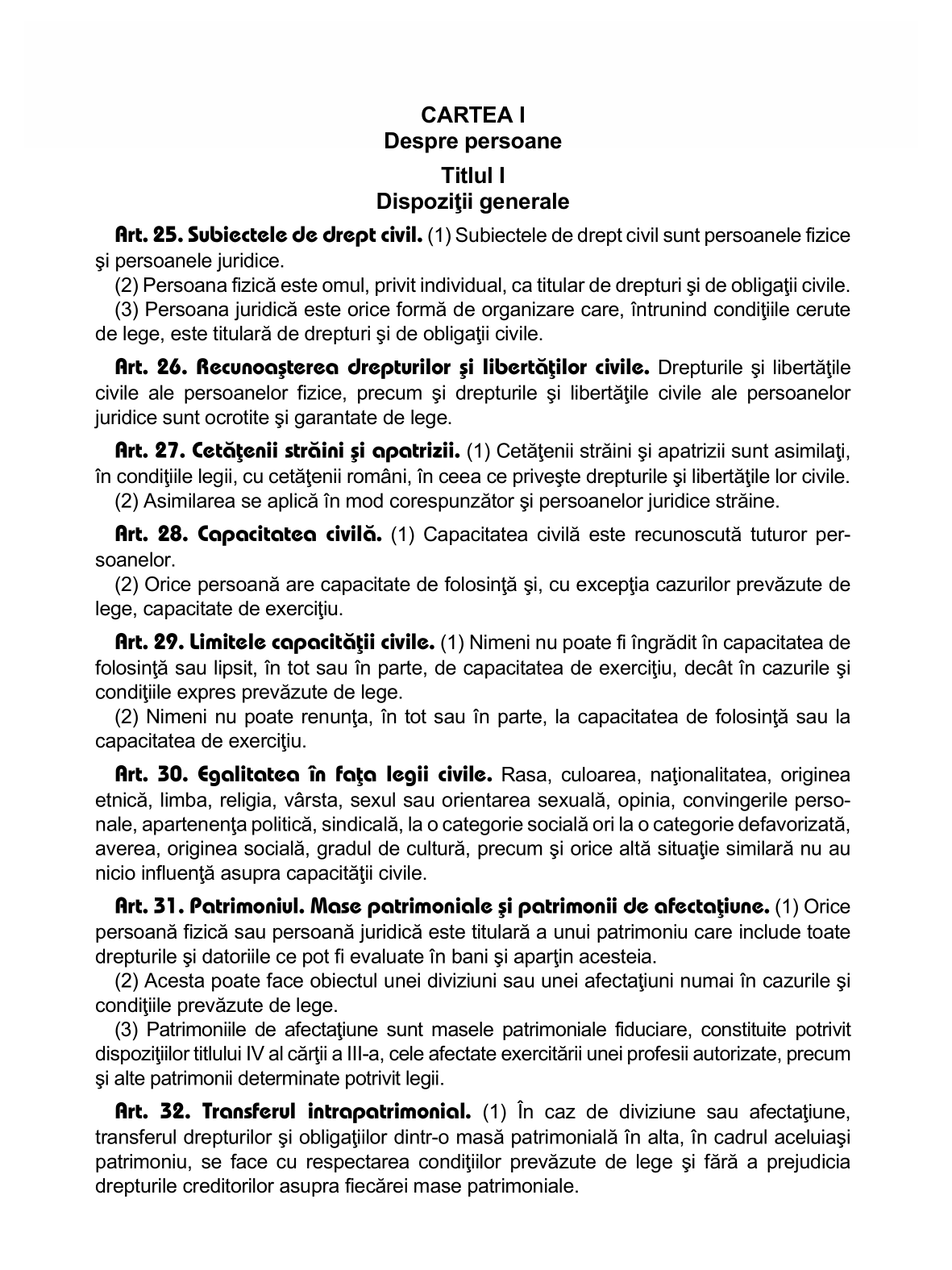 CARTEA I
Despre persoane
Titlul I
Dispoziţii generale

Art. 25. Subiectele de drept civil. (1) Subiectele de drept civil sunt persoanele fizice şi persoanele juridice.
(2) Persoana fizică este omul, privit individual, ca titular de drepturi şi de obligaţii civile.
(3) Persoana juridică este orice formă de organizare care, întrunind condiţiile cerute de lege, este titulară de drepturi şi de obligaţii civile.

Art. 26. Recunoaşterea drepturilor şi libertăţilor civile. Drepturile şi libertăţile civile ale persoanelor fizice, precum şi drepturile şi libertăţile civile ale persoanelor juridice sunt ocrotite şi garantate de lege.

Art. 27. Cetăţenii străini şi apatrizii. (1) Cetăţenii străini şi apatrizii sunt asimilaţi, în condiţiile legii, cu cetăţenii români, în ceea ce priveşte drepturile şi libertăţile lor civile.
(2) Asimilarea se aplică în mod corespunzător şi persoanelor juridice străine.

Art. 28. Capacitatea civilă. (1) Capacitatea civilă este recunoscută tuturor persoanelor.
(2) Orice persoană are capacitate de folosinţă şi, cu excepţia cazurilor prevăzute de lege, capacitate de exerciţiu.

Art. 29. Limitele capacităţii civile. (1) Nimeni nu poate fi îngrădit în capacitatea de folosinţă sau lipsit, în tot sau în parte, de capacitatea de exerciţiu, decât în cazurile şi condiţiile expres prevăzute de lege.
(2) Nimeni nu poate renunţa, în tot sau în parte, la capacitatea de folosinţă sau la capacitatea de exerciţiu.

Art. 30. Egalitatea în faţa legii civile. Rasa, culoarea, naţionalitatea, originea etnică, limba, religia, vârsta, sexul sau orientarea sexuală, opinia, convingerile personale, apartenenţa politică, sindicală, la o categorie socială ori la o categorie defavorizată, averea, originea socială, gradul de cultură, precum şi orice altă situaţie similară nu au nicio influenţă asupra capacităţii civile.

Art. 31. Patrimoniul. Mase patrimoniale şi patrimonii de afectaţiune. (1) Orice persoană fizică sau persoană juridică este titulară a unui patrimoniu care include toate drepturile şi datoriile ce pot fi evaluate în bani şi aparţin acesteia.
(2) Acesta poate face obiectul unei diviziuni sau unei afectaţiuni numai în cazurile şi condiţiile prevăzute de lege.
(3) Patrimoniile de afectaţiune sunt masele patrimoniale fiduciare, constituite potrivit dispoziţiilor titlului IV al cărţii a III-a, cele afectate exercitării unei profesii autorizate, precum şi alte patrimonii determinate potrivit legii.

Art. 32. Transferul intrapatrimonial. (1) În caz de diviziune sau afectaţiune, transferul drepturilor şi obligaţiilor dintr-o masă patrimonială în alta, în cadrul aceluiaşi patrimoniu, se face cu respectarea condiţiilor prevăzute de lege şi fără a prejudicia drepturile creditorilor asupra fiecărei mase patrimoniale.